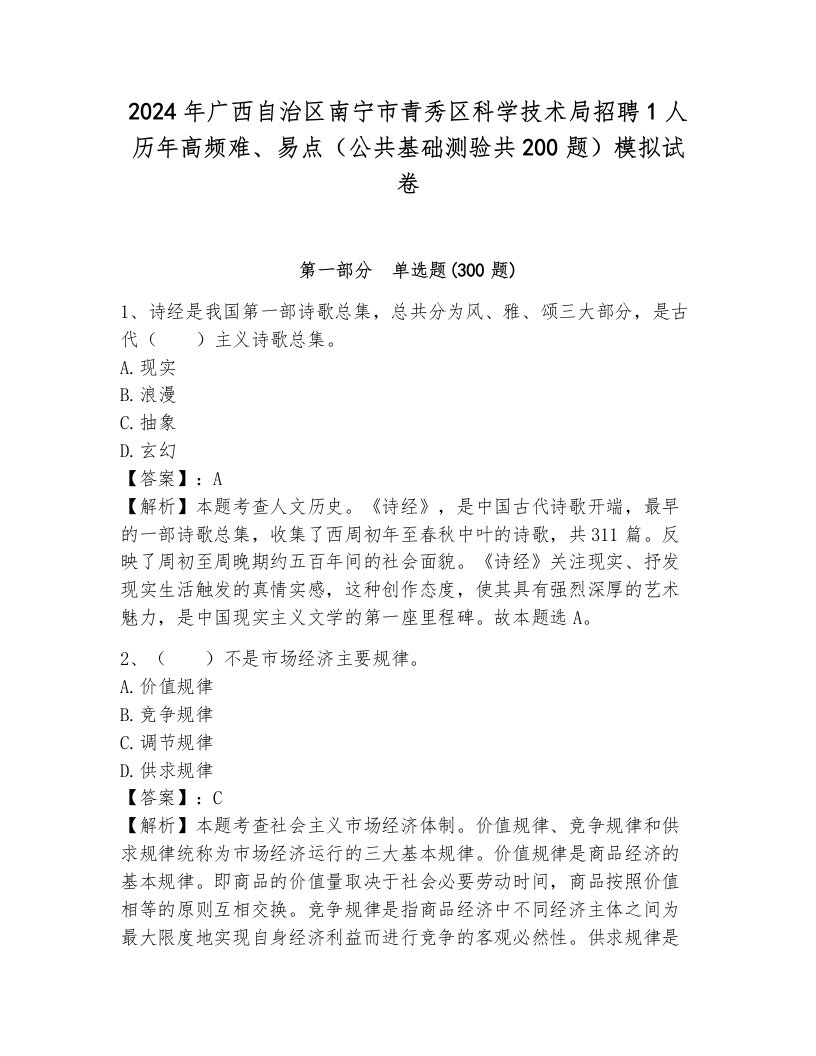 2024年广西自治区南宁市青秀区科学技术局招聘1人历年高频难、易点（公共基础测验共200题）模拟试卷

第一部分　单选题(300题)

1、诗经是我国第一部诗歌总集，总共分为风、雅、颂三大部分，是古代（　　）主义诗歌总集。
A.现实
B.浪漫
C.抽象
D.玄幻
【答案】：A
【解析】本题考查人文历史。《诗经》，是中国古代诗歌开端，最早的一部诗歌总集，收集了西周初年至春秋中叶的诗歌，共311篇。反映了周初至周晚期约五百年间的社会面貌。《诗经》关注现实、抒发现实生活触发的真情实感，这种创作态度，使其具有强烈深厚的艺术魅力，是中国现实主义文学的第一座里程碑。故本题选A。

2、（　　）不是市场经济主要规律。
A.价值规律
B.竞争规律
C.调节规律
D.供求规律
【答案】：C
【解析】本题考查社会主义市场经济体制。价值规律、竞争规律和供求规律统称为市场经济运行的三大基本规律。价值规律是商品经济的基本规律。即商品的价值量取决于社会必要劳动时间，商品按照价值相等的原则互相交换。竞争规律是指商品经济中不同经济主体之间为最大限度地实现自身经济利益而进行竞争的客观必然性。供求规律是